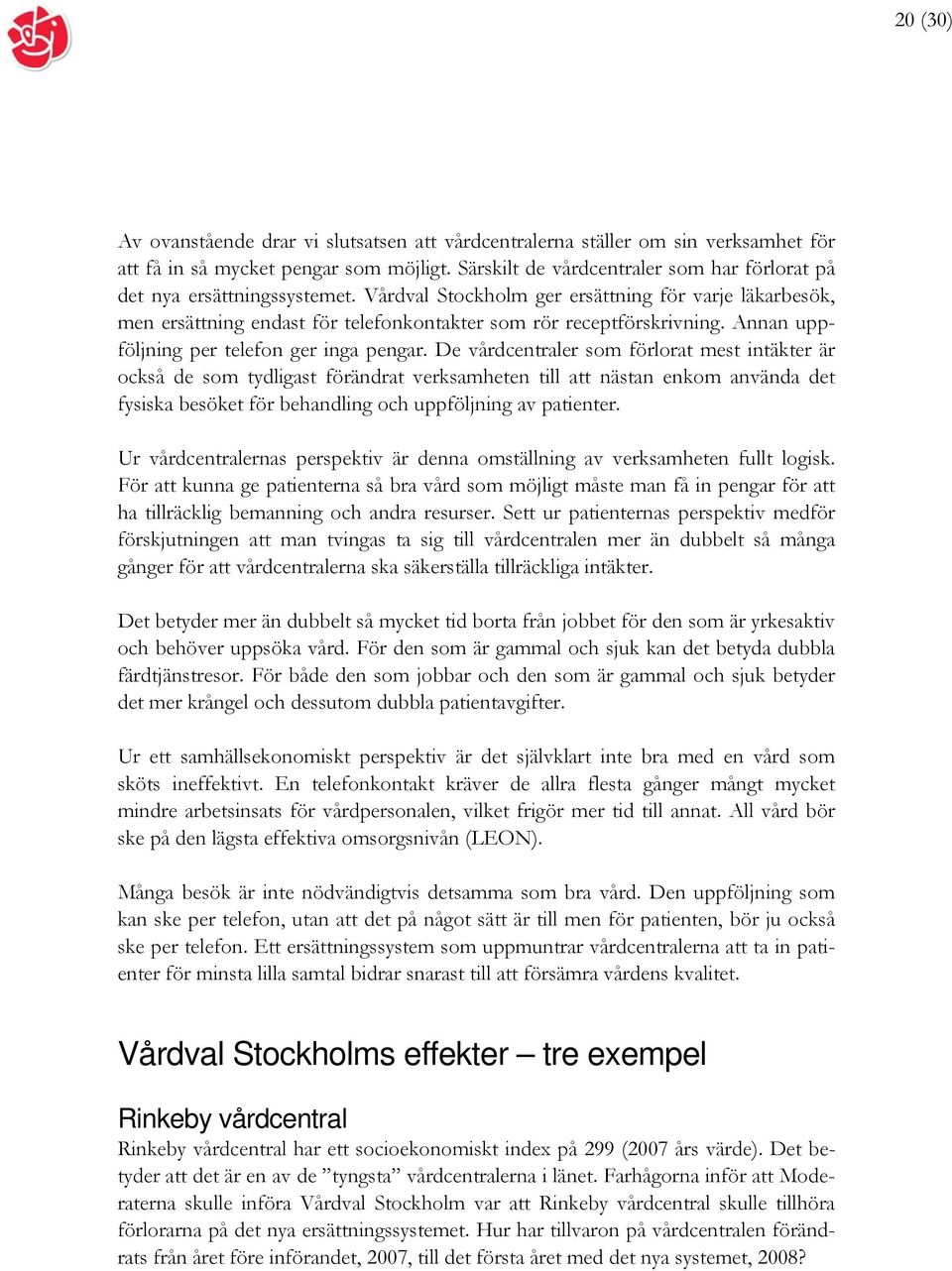 20 (30)

Av ovanstående drar vi slutsatsen att vårdcentralerna ställer om sin verksamhet för att få in så mycket pengar som möjligt. Särskilt de vårdcentraler som har förlorat på det nya ersättningssystemet. Vårdval Stockholm ger ersättning för varje läkarbesök, men ersättning endast för telefonkontakter som rör receptförskrivning. Annan uppföljning per telefon ger inga pengar. De vårdcentraler som förlorat mest intäkter är också de som tydligast förändrat verksamheten till att nästan enkom använda det fysiska besöket för behandling och uppföljning av patienter.

Ur vårdcentralernas perspektiv är denna omställning av verksamheten fullt logisk. För att kunna ge patienterna så bra vård som möjligt måste man få in pengar för att ha tillräcklig bemanning och andra resurser. Sett ur patienternas perspektiv medför förskjutningen att man tvingas ta sig till vårdcentralen mer än dubbelt så många gånger för att vårdcentralerna ska säkerställa tillräckliga intäkter.

Det betyder mer än dubbelt så mycket tid borta från jobbet för den som är yrkesaktiv och behöver uppsöka vård. För den som är gammal och sjuk kan det betyda dubbla färdtjänstresor. För både den som jobbar och den som är gammal och sjuk betyder det mer krångel och dessutom dubbla patientavgifter.

Ur ett samhällsekonomiskt perspektiv är det självklart inte bra med en vård som sköts ineffektivt. En telefonkontakt kräver de allra flesta gånger mångt mycket mindre arbetsinsats för vårdpersonalen, vilket frigör mer tid till annat. All vård bör ske på den lägsta effektiva omsorgsnivån (LEON).

Många besök är inte nödvändigtvis detsamma som bra vård. Den uppföljning som kan ske per telefon, utan att det på något sätt är till men för patienten, bör ju också ske per telefon. Ett ersättningssystem som uppmuntrar vårdcentralerna att ta in patienter för minsta lilla samtal bidrar snarast till att försämra vårdens kvalitet.

Vårdval Stockholms effekter – tre exempel

Rinkeby vårdcentral
Rinkeby vårdcentral har ett socioekonomiskt index på 299 (2007 års värde). Det betyder att det är en av de ”tyngsta” vårdcentralerna i länet. Farhågorna inför att Moderaterna skulle införa Vårdval Stockholm var att Rinkeby vårdcentral skulle tillhöra förlorarna på det nya ersättningssystemet. Hur har tillvaron på vårdcentralen förändrats från året före införandet, 2007, till det första året med det nya systemet, 2008?